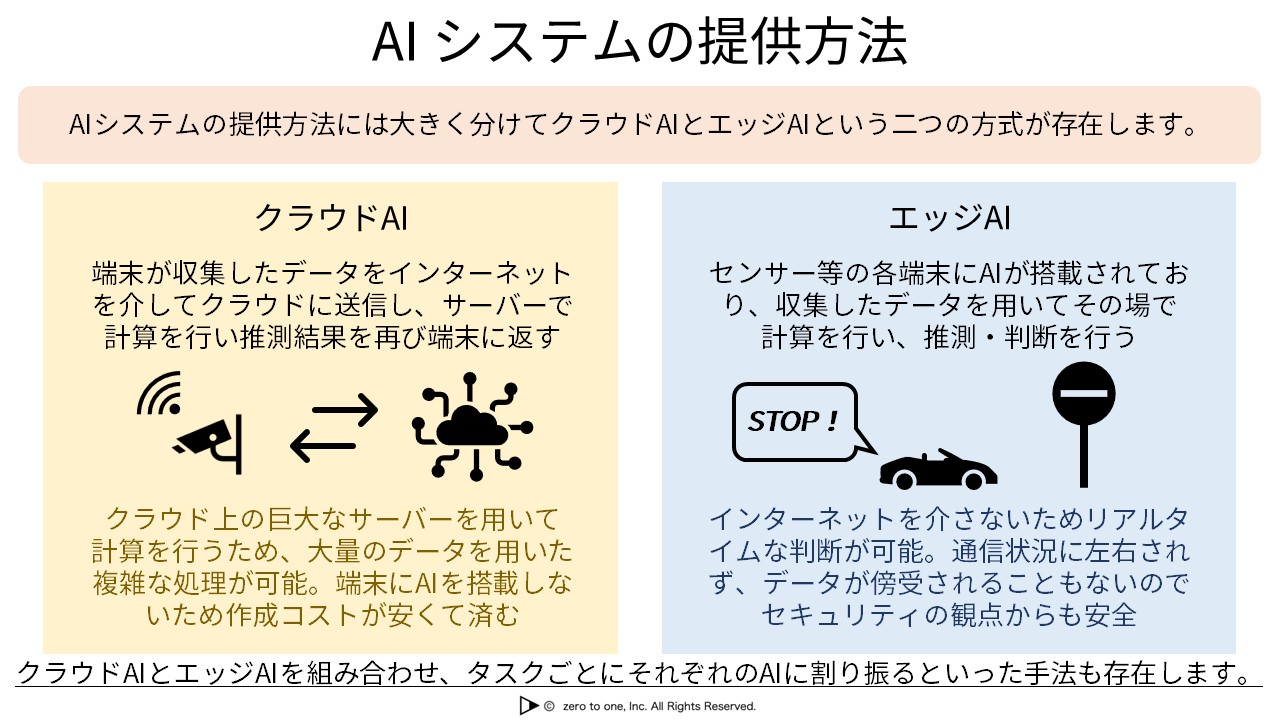 AI システムの提供方法

AIシステムの提供方法には大きく分けてクラウドAIとエッジAIという二つの方式が存在します。

クラウドAI

端末が収集したデータをインターネットを介してクラウドに送信し、サーバーで計算を行い推測結果を再び端末に返す

クラウド上の巨大なサーバーを用いて計算を行うため、大量のデータを用いた複雑な処理が可能。端末にAIを搭載しないため作成コストが安くて済む

エッジAI

センサー等の各端末にAIが搭載されており、収集したデータを用いてその場で計算を行い、推測・判断を行う

STOP !

インターネットを介さないためリアルタイムな判断が可能。通信状況に左右されず、データが傍受されることもないのでセキュリティの観点からも安全

クラウドAIとエッジAIを組み合わせ、タスクごとにそれぞれのAIに割り振るといった手法も存在します。

© zero to one, Inc. All Rights Reserved.